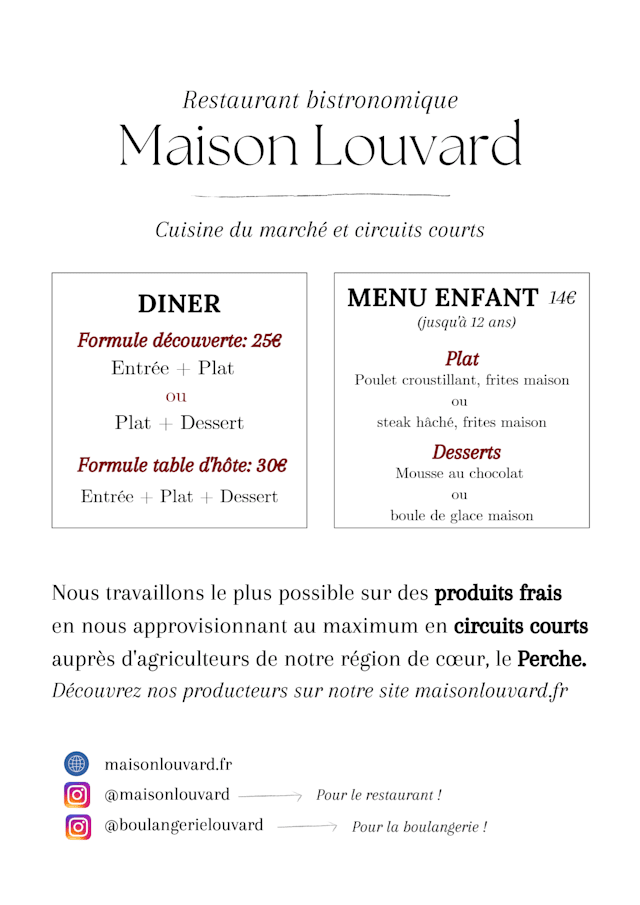 Restaurant bistronomique
Maison Louvard

Cuisine du marché et circuits courts

DINER
Formule découverte: 25€
Entrée + Plat
ou
Plat + Dessert
Formule table d'hôte: 30€
Entrée + Plat + Dessert

MENU ENFANT 14€
(jusqu'à 12 ans)
Plat
Poulet croustillant, frites maison
ou
steak hâché, frites maison
Desserts
Mousse au chocolat
ou
boule de glace maison

Nous travaillons le plus possible sur des produits frais en nous approvisionnant au maximum en circuits courts auprès d'agriculteurs de notre région de cœur, le Perche.
Découvrez nos producteurs sur notre site maisonlouvard.fr

maisonlouvard.fr
@maisonlouvard Pour le restaurant !
@boulangerielouvard Pour la boulangerie !